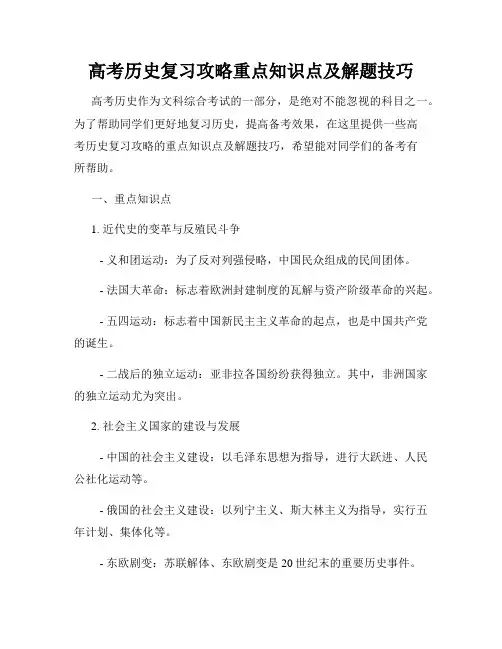 高考历史复习攻略重点知识点及解题技巧

高考历史作为文科综合考试的一部分，是绝对不能忽视的科目之一。为了帮助同学们更好地复习历史，提高备考效果，在这里提供一些高考历史复习攻略的重点知识点及解题技巧，希望能对同学们的备考有所帮助。

一、重点知识点

1. 近代史的变革与反殖民斗争

- 义和团运动：为了反对列强侵略，中国民众组成的民间团体。

- 法国大革命：标志着欧洲封建制度的瓦解与资产阶级革命的兴起。

- 五四运动：标志着中国新民主主义革命的起点，也是中国共产党的诞生。

- 二战后的独立运动：亚非拉各国纷纷获得独立。其中，非洲国家的独立运动尤为突出。

2. 社会主义国家的建设与发展

- 中国的社会主义建设：以毛泽东思想为指导，进行大跃进、人民公社化运动等。

- 俄国的社会主义建设：以列宁主义、斯大林主义为指导，实行五年计划、集体化等。

- 东欧剧变：苏联解体、东欧剧变是20世纪末的重要历史事件。